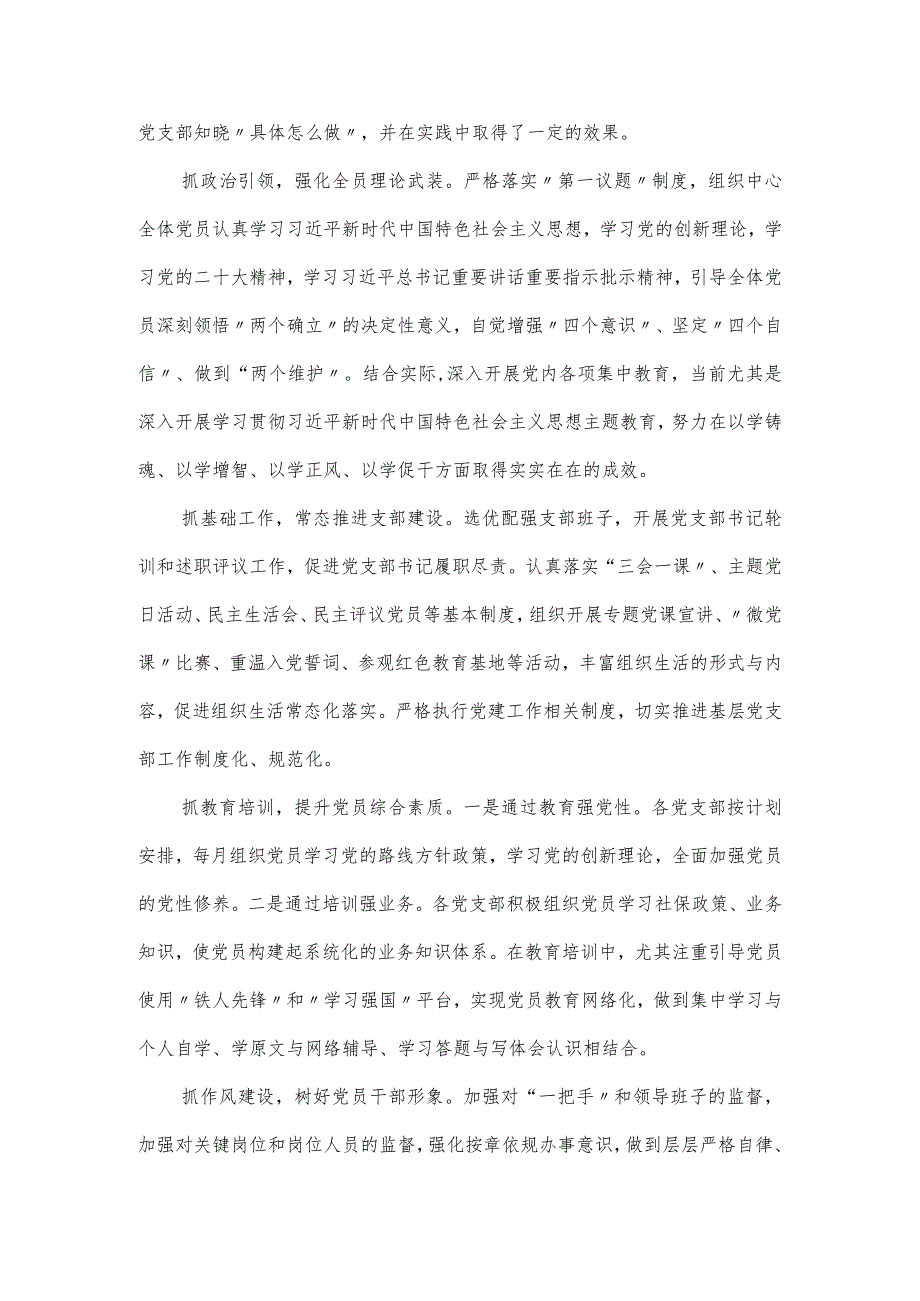 党支部知晓〃具体怎么做〃，并在实践中取得了一定的效果。

抓政治引领，强化全员理论武装。严格落实〃第一议题〃制度，组织中心全体党员认真学习习近平新时代中国特色社会主义思想，学习党的创新理论，学习党的二十大精神，学习习近平总书记重要讲话重要指示批示精神，引导全体党员深刻领悟〃两个确立〃的决定性意义，自觉增强〃四个意识〃、坚定〃四个自信〃、做到“两个维护〃。结合实际，深入开展党内各项集中教育，当前尤其是深入开展学习贯彻习近平新时代中国特色社会主义思想主题教育，努力在以学铸魂、以学增智、以学正风、以学促干方面取得实实在在的成效。

抓基础工作，常态推进支部建设。选优配强支部班子，开展党支部书记轮训和述职评议工作，促进党支部书记履职尽责。认真落实“三会一课〃、主题党日活动、民主生活会、民主评议党员等基本制度，组织开展专题党课宣讲、〃微党课〃比赛、重温入党誓词、参观红色教育基地等活动，丰富组织生活的形式与内容，促进组织生活常态化落实。严格执行党建工作相关制度，切实推进基层党支部工作制度化、规范化。

抓教育培训，提升党员综合素质。一是通过教育强党性。各党支部按计划安排，每月组织党员学习党的路线方针政策，学习党的创新理论，全面加强党员的党性修养。二是通过培训强业务。各党支部积极组织党员学习社保政策、业务知识，使党员构建起系统化的业务知识体系。在教育培训中，尤其注重引导党员使用〃铁人先锋〃和〃学习强国〃平台，实现党员教育网络化，做到集中学习与个人自学、学原文与网络辅导、学习答题与写体会认识相结合。

抓作风建设，树好党员干部形象。加强对“一把手〃和领导班子的监督，加强对关键岗位和岗位人员的监督，强化按章依规办事意识，做到层层严格自律、